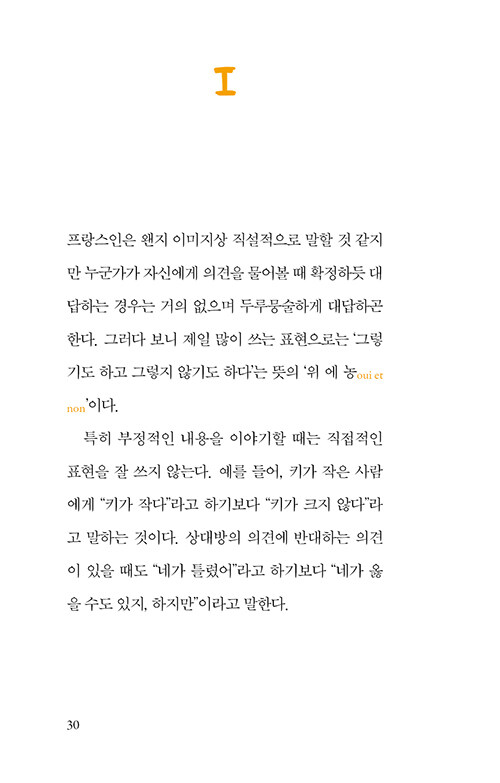 I

프랑스인은 왠지 이미지상 직설적으로 말할 것 같지만 누군가가 자신에게 의견을 물어볼 때 확정하듯 대답하는 경우는 거의 없으며 두루뭉술하게 대답하곤 한다. 그러다 보니 제일 많이 쓰는 표현으로는 '그렇기도 하고 그렇지 않기도 하다'는 뜻의 '위 에 농oui et non'이다.

특히 부정적인 내용을 이야기할 때는 직접적인 표현을 잘 쓰지 않는다. 예를 들어, 키가 작은 사람에게 "키가 작다"라고 하기보다 "키가 크지 않다"라고 말하는 것이다. 상대방의 의견에 반대하는 의견이 있을 때도 "네가 틀렸어"라고 하기보다 "네가 옳을 수도 있지, 하지만"이라고 말한다.

30